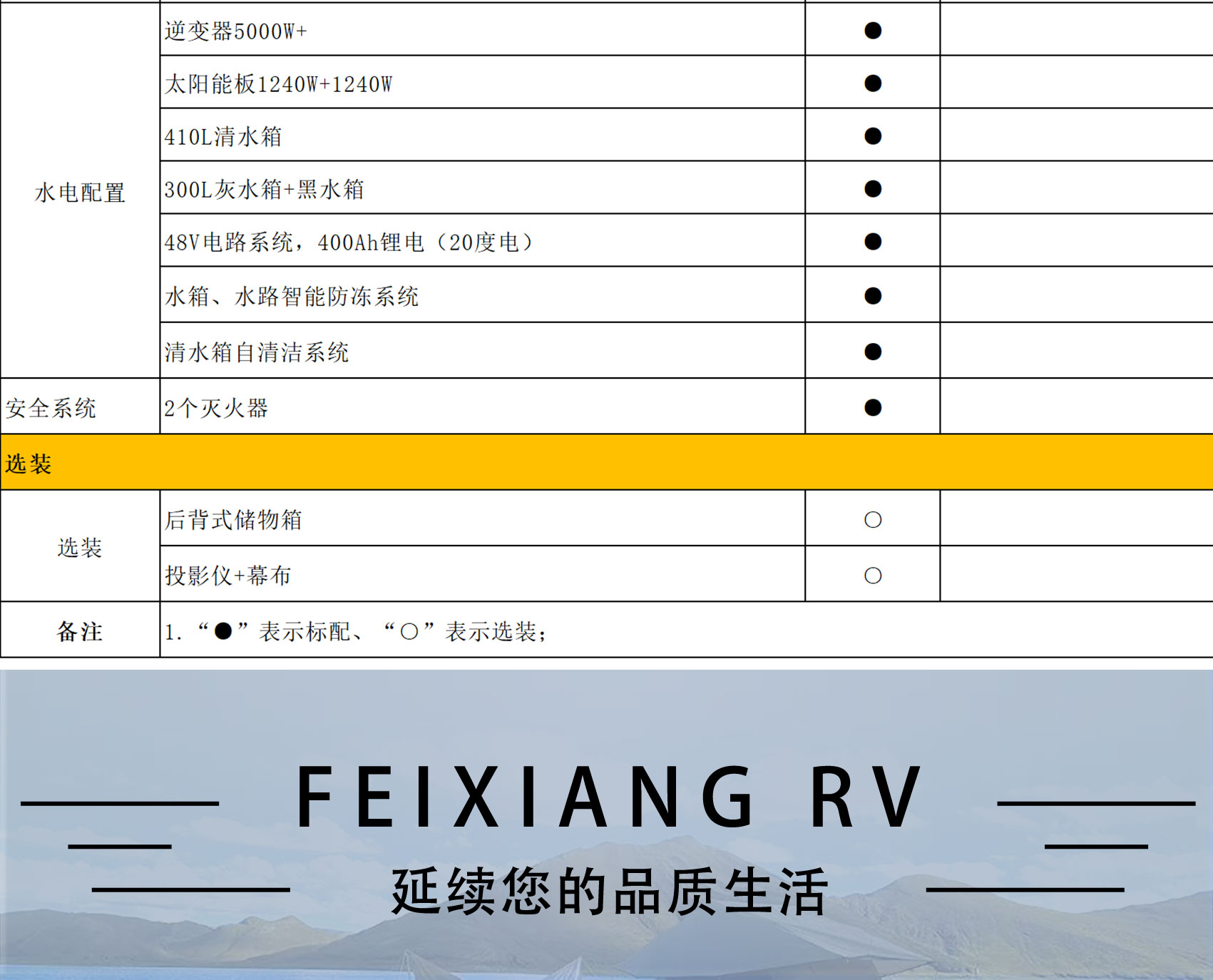 | 水电配置 | 逆变器5000W+ | ● |  |
|---|---|---|---|
|  | 太阳能板1240W+1240W | ● |  |
|  | 410L清水箱 | ● |  |
|  | 300L灰水箱+黑水箱 | ● |  |
|  | 48V电路系统，400Ah锂电（20度电） | ● |  |
|  | 水箱、水路智能防冻系统 | ● |  |
|  | 清水箱自清洁系统 | ● |  |
| 安全系统 | 2个灭火器 | ● |  |
| 选装 |  |  |  |
| 选装 | 后背式储物箱 | ○ |  |
|  | 投影仪+幕布 | ○ |  |
| 备注 | 1.“●”表示标配、“○”表示选装； |  |  |

FEIXIANG RV

延续您的品质生活